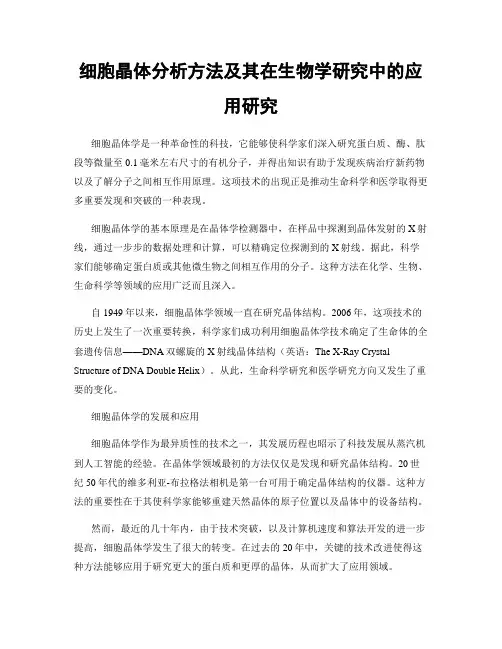 细胞晶体分析方法及其在生物学研究中的应用研究

细胞晶体学是一种革命性的科技，它能够使科学家们深入研究蛋白质、酶、肽段等微量至0.1毫米左右尺寸的有机分子，并得出知识有助于发现疾病治疗新药物以及了解分子之间相互作用原理。这项技术的出现正是推动生命科学和医学取得更多重要发现和突破的一种表现。

细胞晶体学的基本原理是在晶体学检测器中，在样品中探测到晶体发射的X射线，通过一步步的数据处理和计算，可以精确定位探测到的X射线。据此，科学家们能够确定蛋白质或其他微生物之间相互作用的分子。这种方法在化学、生物、生命科学等领域的应用广泛而且深入。

自1949年以来，细胞晶体学领域一直在研究晶体结构。2006年，这项技术的历史上发生了一次重要转换，科学家们成功利用细胞晶体学技术确定了生命体的全套遗传信息——DNA双螺旋的X射线晶体结构（英语：The X-Ray Crystal Structure of DNA Double Helix）。从此，生命科学研究和医学研究方向又发生了重要的变化。

细胞晶体学的发展和应用

细胞晶体学作为最异质性的技术之一，其发展历程也昭示了科技发展从蒸汽机到人工智能的经验。在晶体学领域最初的方法仅仅是发现和研究晶体结构。20世纪50年代的维多利亚-布拉格法相机是第一台可用于确定晶体结构的仪器。这种方法的重要性在于其使科学家能够重建天然晶体的原子位置以及晶体中的设备结构。

然而，最近的几十年内，由于技术突破，以及计算机速度和算法开发的进一步提高，细胞晶体学发生了很大的转变。在过去的20年中，关键的技术改进使得这种方法能够应用于研究更大的蛋白质和更厚的晶体，从而扩大了应用领域。